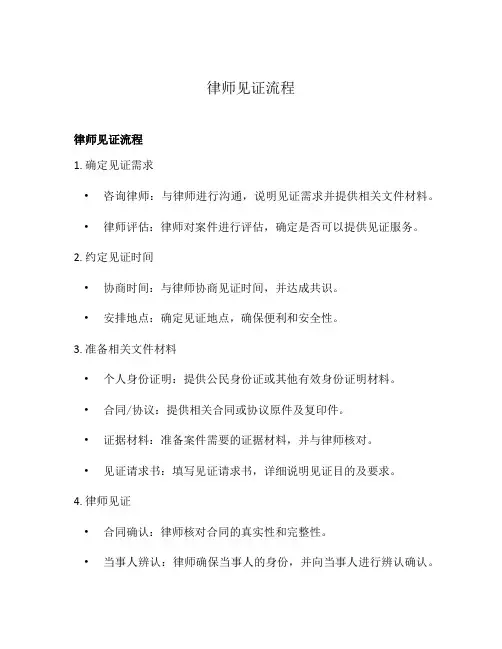 律师见证流程

律师见证流程

1. 确定见证需求

• 咨询律师：与律师进行沟通，说明见证需求并提供相关文件材料。

• 律师评估：律师对案件进行评估，确定是否可以提供见证服务。

2. 约定见证时间

• 协商时间：与律师协商见证时间，并达成共识。

• 安排地点：确定见证地点，确保便利和安全性。

3. 准备相关文件材料

• 个人身份证明：提供公民身份证或其他有效身份证明材料。

• 合同/协议：提供相关合同或协议原件及复印件。

• 证据材料：准备案件需要的证据材料，并与律师核对。

• 见证请求书：填写见证请求书，详细说明见证目的及要求。

4. 律师见证

• 合同确认：律师核对合同的真实性和完整性。

• 当事人辨认：律师确保当事人的身份，并向当事人进行辨认确认。